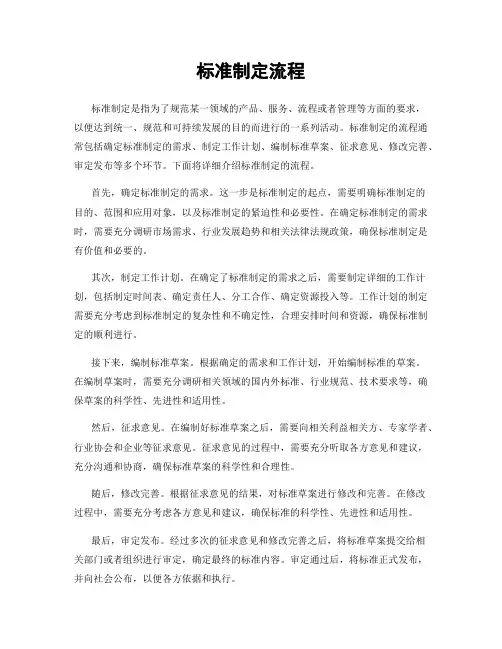 标准制定流程

标准制定是指为了规范某一领域的产品、服务、流程或者管理等方面的要求，以便达到统一、规范和可持续发展的目的而进行的一系列活动。标准制定的流程通常包括确定标准制定的需求、制定工作计划、编制标准草案、征求意见、修改完善、审定发布等多个环节。下面将详细介绍标准制定的流程。

首先，确定标准制定的需求。这一步是标准制定的起点，需要明确标准制定的目的、范围和应用对象，以及标准制定的紧迫性和必要性。在确定标准制定的需求时，需要充分调研市场需求、行业发展趋势和相关法律法规政策，确保标准制定是有价值和必要的。

其次，制定工作计划。在确定了标准制定的需求之后，需要制定详细的工作计划，包括制定时间表、确定责任人、分工合作、确定资源投入等。工作计划的制定需要充分考虑到标准制定的复杂性和不确定性，合理安排时间和资源，确保标准制定的顺利进行。

接下来，编制标准草案。根据确定的需求和工作计划，开始编制标准的草案。在编制草案时，需要充分调研相关领域的国内外标准、行业规范、技术要求等，确保草案的科学性、先进性和适用性。

然后，征求意见。在编制好标准草案之后，需要向相关利益相关方、专家学者、行业协会和企业等征求意见。征求意见的过程中，需要充分听取各方意见和建议，充分沟通和协商，确保标准草案的科学性和合理性。

随后，修改完善。根据征求意见的结果，对标准草案进行修改和完善。在修改过程中，需要充分考虑各方意见和建议，确保标准的科学性、先进性和适用性。

最后，审定发布。经过多次的征求意见和修改完善之后，将标准草案提交给相关部门或者组织进行审定，确定最终的标准内容。审定通过后，将标准正式发布，并向社会公布，以便各方依据和执行。